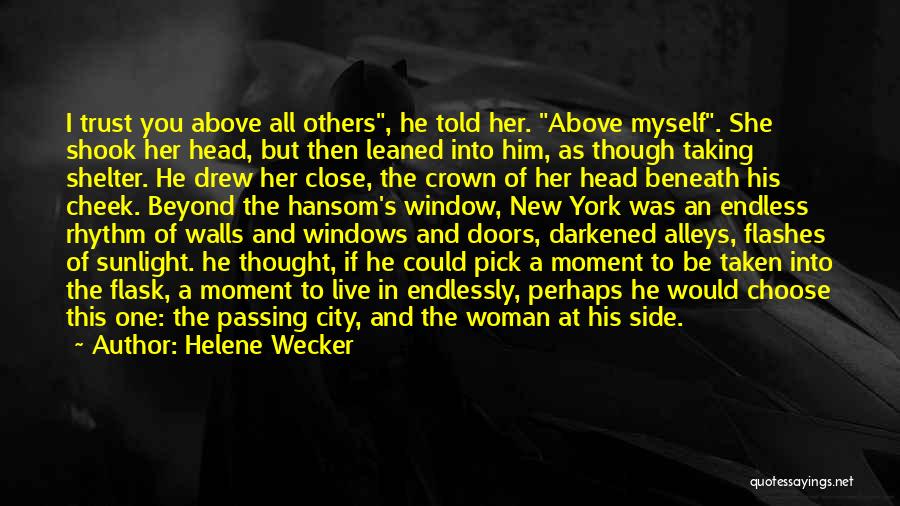 I trust you above all others", he told her. "Above myself". She shook her head, but then leaned into him, as though taking shelter. He drew her close, the crown of her head beneath his cheek. Beyond the hansom's window, New York was an endless rhythm of walls and windows and doors, darkened alleys, flashes of sunlight. he thought, if he could pick a moment to be taken into the flask, a moment to live in endlessly, perhaps he would choose this one: the passing city, and the woman at his side.

~ Author: Helene Wecker

quotessayings.net